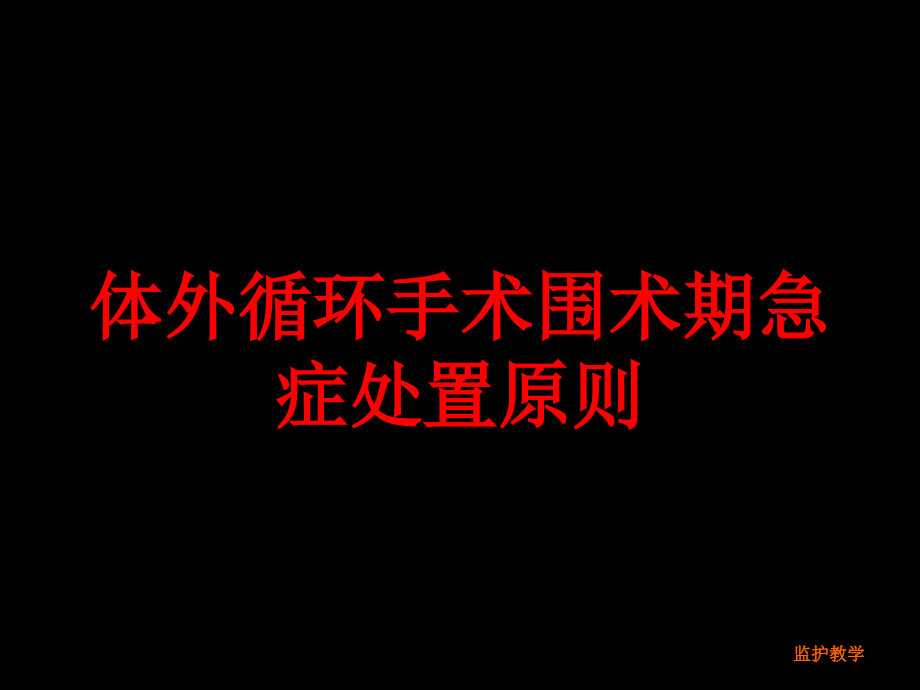 体外循环手术围术期急症处置原则

监护教学